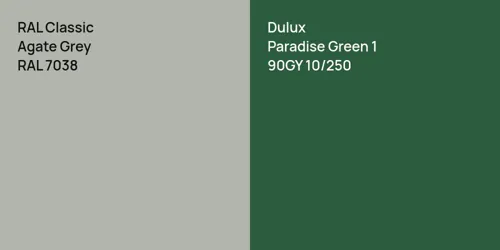 RAL Classic
Agate Grey
RAL 7038

Dulux
Paradise Green 1
90GY 10/250